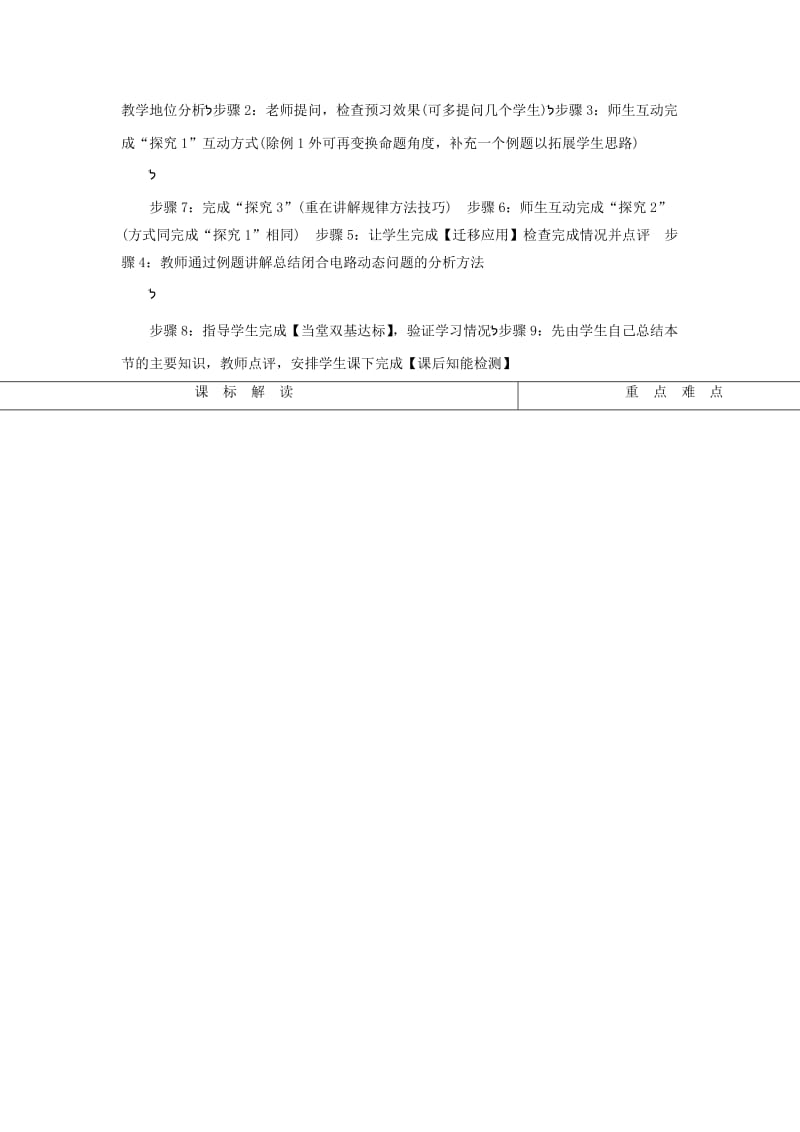 教学地位分析ל步骤 2：老师提问，检查预习效果(可多提问几个学生)ל步骤 3：师生互动完成“探究 1”互动方式(除例 1 外可再变换命题角度，补充一个例题以拓展学生思路)

ל

步骤 7：完成“探究 3”(重在讲解规律方法技巧) 步骤 6：师生互动完成“探究 2”(方式同完成“探究 1”相同) 步骤 5：让学生完成【迁移应用】检查完成情况并点评 步骤 4：教师通过例题讲解总结闭合电路动态问题的分析方法

ל

步骤 8：指导学生完成【当堂双基达标】，验证学习情况ל步骤 9：先由学生自己总结本节的主要知识，教师点评，安排学生课下完成【课后知能检测】

| 课 标 解 读 | 重 点 难 点 |
|---|---|